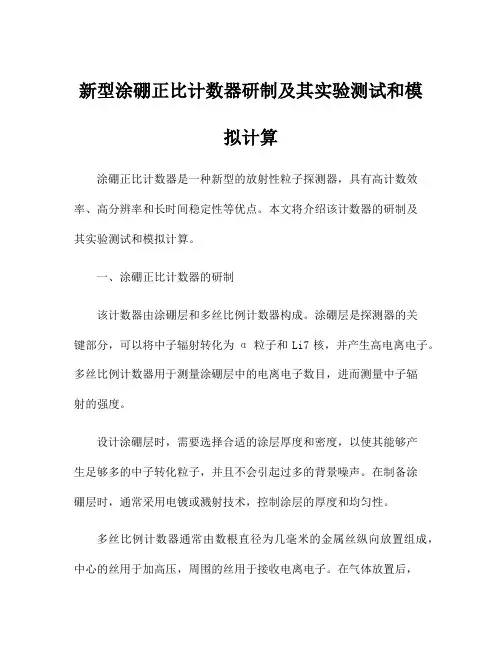 新型涂硼正比计数器研制及其实验测试和模拟计算

涂硼正比计数器是一种新型的放射性粒子探测器，具有高计数效率、高分辨率和长时间稳定性等优点。本文将介绍该计数器的研制及其实验测试和模拟计算。

一、涂硼正比计数器的研制

该计数器由涂硼层和多丝比例计数器构成。涂硼层是探测器的关键部分，可以将中子辐射转化为 α 粒子和 Li7 核，并产生高电离电子。多丝比例计数器用于测量涂硼层中的电离电子数目，进而测量中子辐射的强度。

设计涂硼层时，需要选择合适的涂层厚度和密度，以使其能够产生足够多的中子转化粒子，并且不会引起过多的背景噪声。在制备涂硼层时，通常采用电镀或溅射技术，控制涂层的厚度和均匀性。

多丝比例计数器通常由数根直径为几毫米的金属丝纵向放置组成，中心的丝用于加高压，周围的丝用于接收电离电子。在气体放置后，